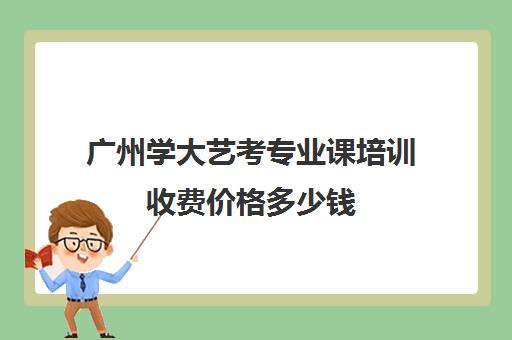 广州学大艺考专业课培训收费价格多少钱